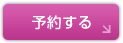 予約する